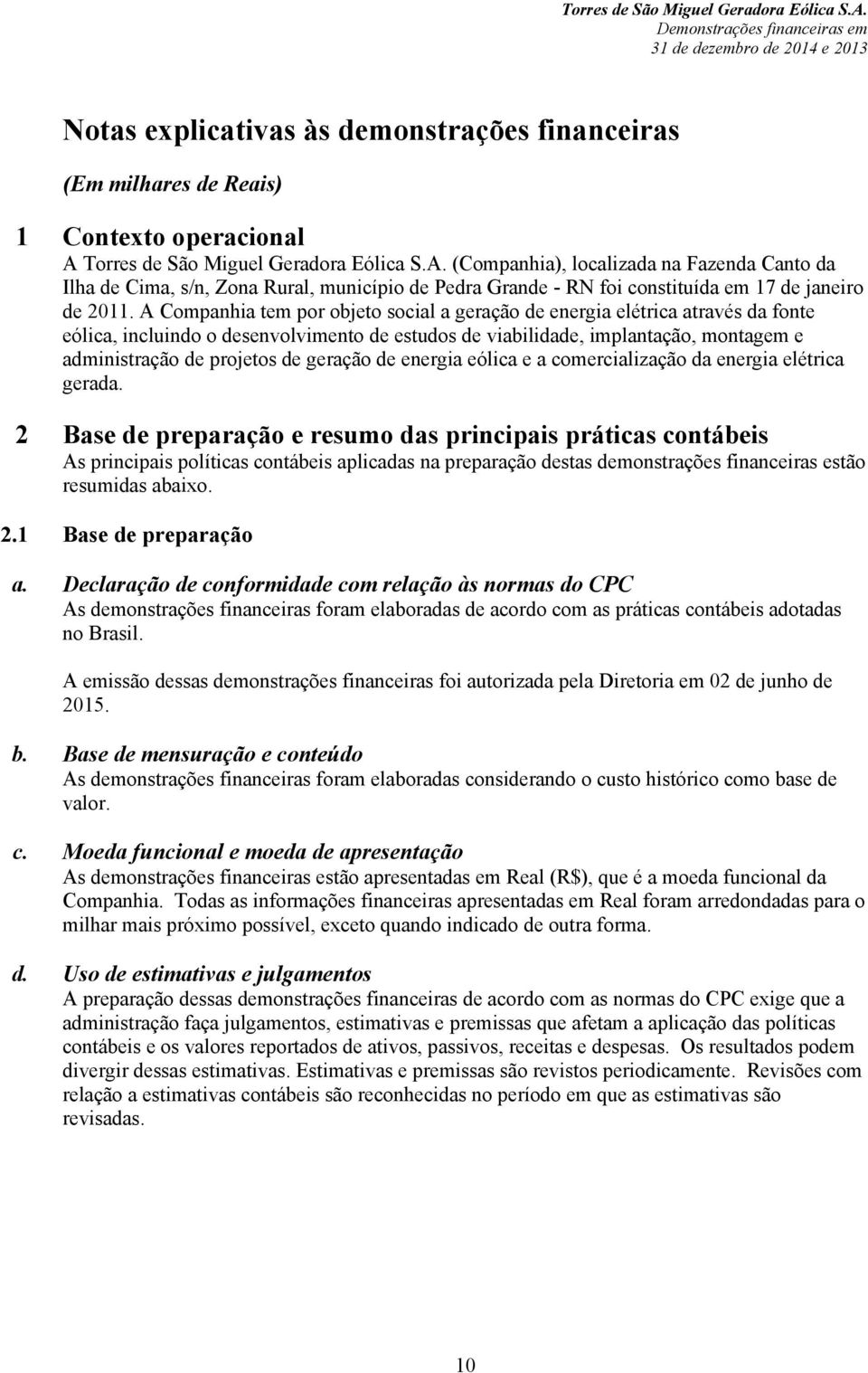 Torres de São Miguel Geradora Eólica S.A.
Demonstrações financeiras em
31 de dezembro de 2014 e 2013

Notas explicativas às demonstrações financeiras

(Em milhares de Reais)

1 Contexto operacional

A Torres de São Miguel Geradora Eólica S.A. (Companhia), localizada na Fazenda Canto da Ilha de Cima, s/n, Zona Rural, município de Pedra Grande - RN foi constituída em 17 de janeiro de 2011. A Companhia tem por objeto social a geração de energia elétrica através da fonte eólica, incluindo o desenvolvimento de estudos de viabilidade, implantação, montagem e administração de projetos de geração de energia eólica e a comercialização da energia elétrica gerada.

2 Base de preparação e resumo das principais práticas contábeis

As principais políticas contábeis aplicadas na preparação destas demonstrações financeiras estão resumidas abaixo.

2.1 Base de preparação

a. Declaração de conformidade com relação às normas do CPC

As demonstrações financeiras foram elaboradas de acordo com as práticas contábeis adotadas no Brasil.

A emissão dessas demonstrações financeiras foi autorizada pela Diretoria em 02 de junho de 2015.

b. Base de mensuração e conteúdo

As demonstrações financeiras foram elaboradas considerando o custo histórico como base de valor.

c. Moeda funcional e moeda de apresentação

As demonstrações financeiras estão apresentadas em Real (R$), que é a moeda funcional da Companhia. Todas as informações financeiras apresentadas em Real foram arredondadas para o milhar mais próximo possível, exceto quando indicado de outra forma.

d. Uso de estimativas e julgamentos

A preparação dessas demonstrações financeiras de acordo com as normas do CPC exige que a administração faça julgamentos, estimativas e premissas que afetam a aplicação das políticas contábeis e os valores reportados de ativos, passivos, receitas e despesas. Os resultados podem divergir dessas estimativas. Estimativas e premissas são revistos periodicamente. Revisões com relação a estimativas contábeis são reconhecidas no período em que as estimativas são revisadas.

10